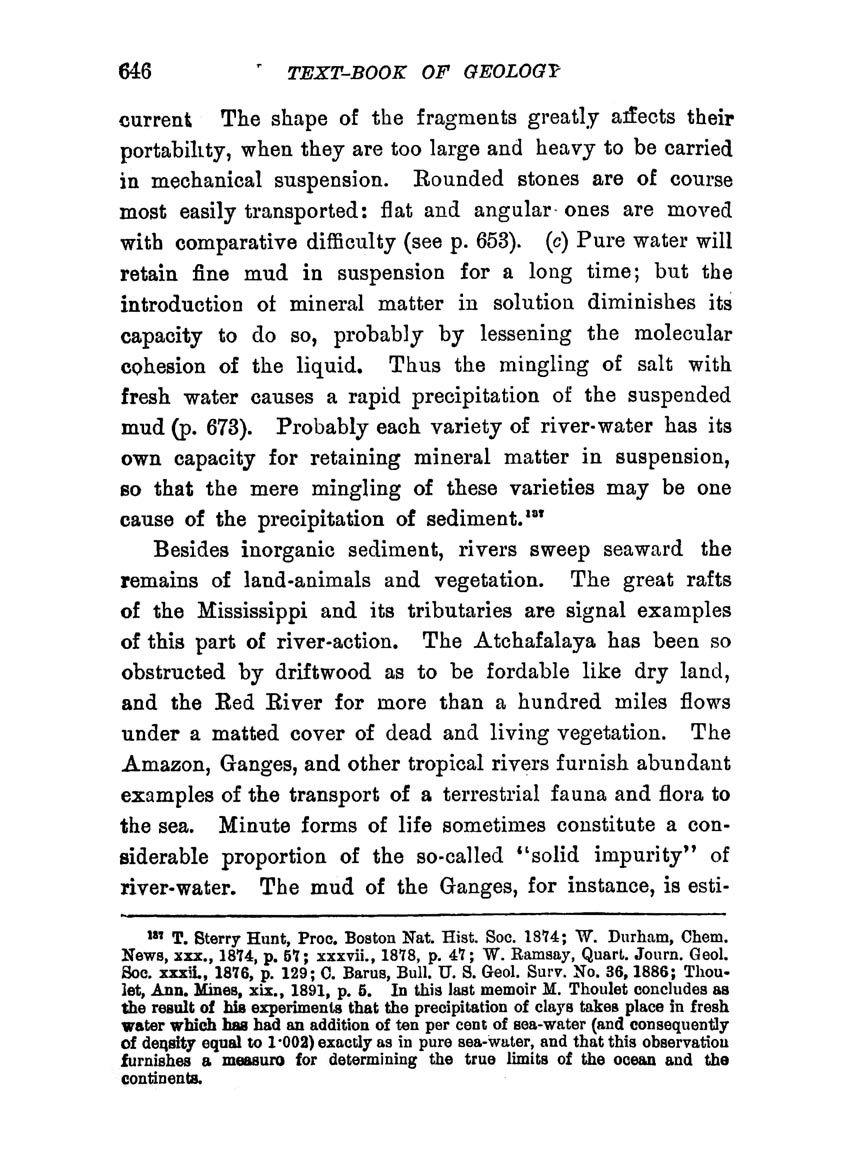 646 TEXT-BOOK OF GEOLOGY

current The shape of the fragments greatly affects their portability, when they are too large and heavy to be carried in mechanical suspension. Rounded stones are of course most easily transported: flat and angular ones are moved with comparative difficulty (see p. 653). (c) Pure water will retain fine mud in suspension for a long time; but the introduction of mineral matter in solution diminishes its capacity to do so, probably by lessening the molecular cohesion of the liquid. Thus the mingling of salt with fresh water causes a rapid precipitation of the suspended mud (p. 673). Probably each variety of river-water has its own capacity for retaining mineral matter in suspension, so that the mere mingling of these varieties may be one cause of the precipitation of sediment.$^{137}$

Besides inorganic sediment, rivers sweep seaward the remains of land-animals and vegetation. The great rafts of the Mississippi and its tributaries are signal examples of this part of river-action. The Atchafalaya has been so obstructed by driftwood as to be fordable like dry land, and the Red River for more than a hundred miles flows under a matted cover of dead and living vegetation. The Amazon, Ganges, and other tropical rivers furnish abundant examples of the transport of a terrestrial fauna and flora to the sea. Minute forms of life sometimes constitute a considerable proportion of the so-called "solid impurity" of river-water. The mud of the Ganges, for instance, is esti-

$^{137}$ T. Sterry Hunt, Proc. Boston Nat. Hist. Soc. 1874; W. Durham, Chem. News, xxx., 1874, p. 57; xxxvii., 1878, p. 47; W. Ramsay, Quart. Journ. Geol. Soc. xxxii., 1876, p. 129; C. Barus, Bull. U. S. Geol. Surv. No. 36, 1886; Thoulet, Ann. Mines, xix., 1891, p. 5. In this last memoir M. Thoulet concludes as the result of his experiments that the precipitation of clays takes place in fresh water which has had an addition of ten per cent of sea-water (and consequently of density equal to 1·002) exactly as in pure sea-water, and that this observation furnishes a measure for determining the true limits of the ocean and the continents.